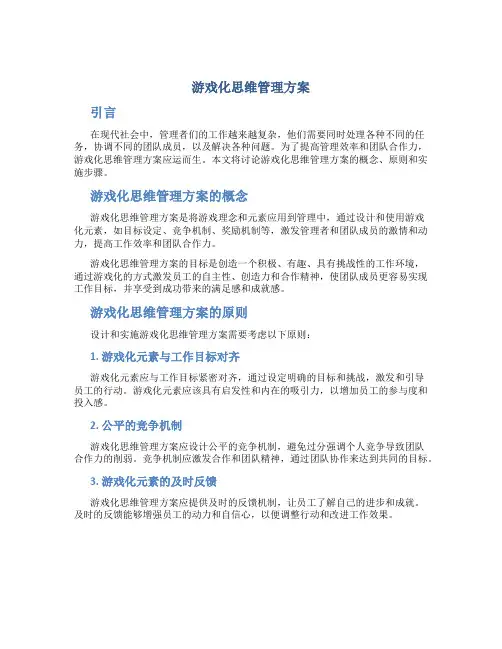 游戏化思维管理方案

引言

在现代社会中，管理者们的工作越来越复杂，他们需要同时处理各种不同的任务，协调不同的团队成员，以及解决各种问题。为了提高管理效率和团队合作力，游戏化思维管理方案应运而生。本文将讨论游戏化思维管理方案的概念、原则和实施步骤。

游戏化思维管理方案的概念

游戏化思维管理方案是将游戏理念和元素应用到管理中，通过设计和使用游戏化元素，如目标设定、竞争机制、奖励机制等，激发管理者和团队成员的激情和动力，提高工作效率和团队合作力。

游戏化思维管理方案的目标是创造一个积极、有趣、具有挑战性的工作环境，通过游戏化的方式激发员工的自主性、创造力和合作精神，使团队成员更容易实现工作目标，并享受到成功带来的满足感和成就感。

游戏化思维管理方案的原则

设计和实施游戏化思维管理方案需要考虑以下原则：

1. 游戏化元素与工作目标对齐

游戏化元素应与工作目标紧密对齐，通过设定明确的目标和挑战，激发和引导员工的行动。游戏化元素应该具有启发性和内在的吸引力，以增加员工的参与度和投入感。

2. 公平的竞争机制

游戏化思维管理方案应设计公平的竞争机制，避免过分强调个人竞争导致团队合作力的削弱。竞争机制应激发合作和团队精神，通过团队协作来达到共同的目标。

3. 游戏化元素的及时反馈

游戏化思维管理方案应提供及时的反馈机制，让员工了解自己的进步和成就。及时的反馈能够增强员工的动力和自信心，以便调整行动和改进工作效果。